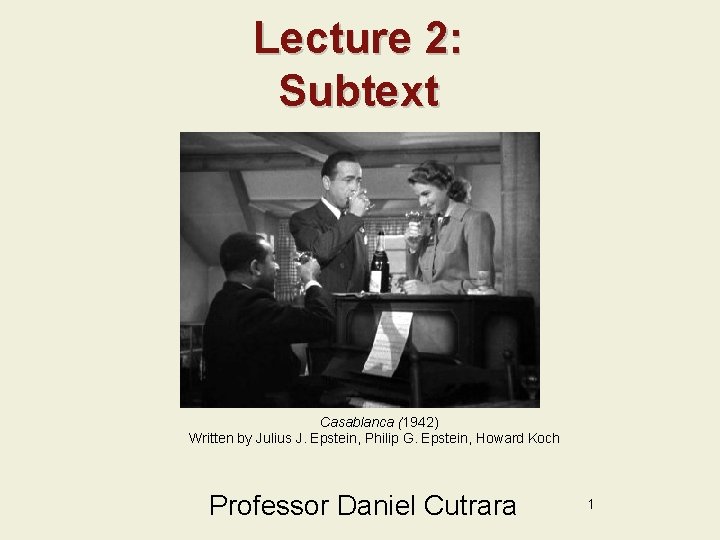 Lecture 2:
Subtext

Casablanca (1942)
Written by Julius J. Epstein, Philip G. Epstein, Howard Koch

Professor Daniel Cutrara

1